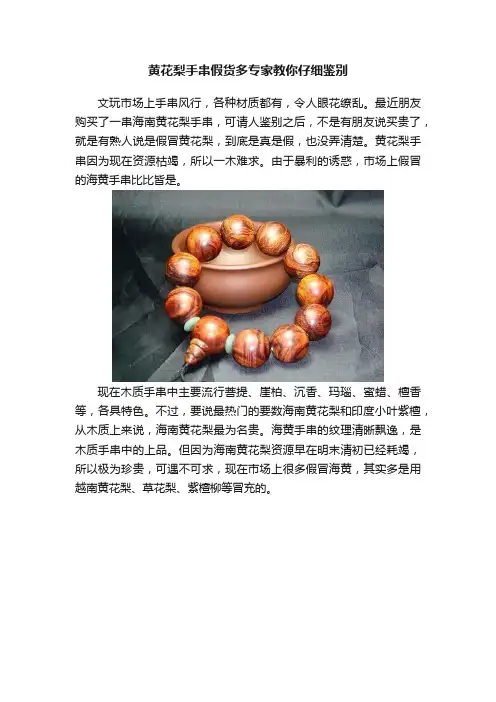 黄花梨手串假货多专家教你仔细鉴别

文玩市场上手串风行，各种材质都有，令人眼花缭乱。最近朋友购买了一串海南黄花梨手串，可请人鉴别之后，不是有朋友说买贵了，就是有熟人说是假冒黄花梨，到底是真是假，也没弄清楚。黄花梨手串因为现在资源枯竭，所以一木难求。由于暴利的诱惑，市场上假冒的海黄手串比比皆是。

现在木质手串中主要流行菩提、崖柏、沉香、玛瑙、蜜蜡、檀香等，各具特色。不过，要说最热门的要数海南黄花梨和印度小叶紫檀，从木质上来说，海南黄花梨最为名贵。海黄手串的纹理清晰飘逸，是木质手串中的上品。但因为海南黄花梨资源早在明末清初已经耗竭，所以极为珍贵，可遇不可求，现在市场上很多假冒海黄，其实多是用越南黄花梨、草花梨、紫檀柳等冒充的。